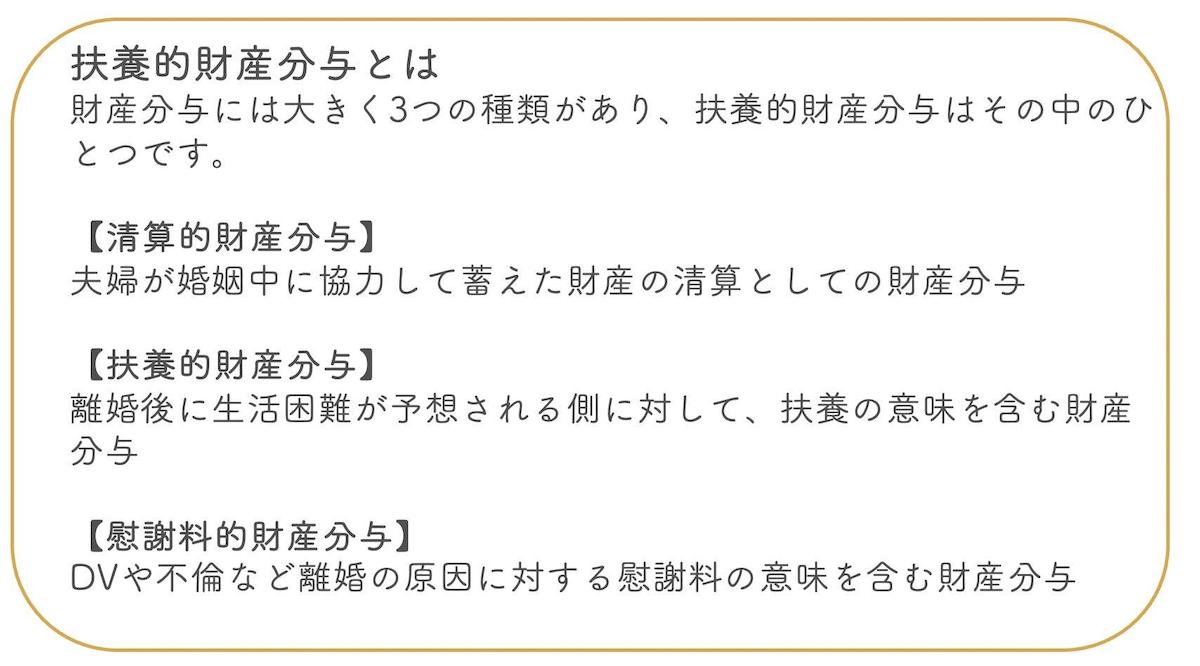 扶養的財産分与とは
財産分与には大きく3つの種類があり、扶養的財産分与はその中のひとつです。

【清算的財産分与】
夫婦が婚姻中に協力して蓄えた財産の清算としての財産分与

【扶養的財産分与】
離婚後に生活困難が予想される側に対して、扶養の意味を含む財産分与

【慰謝料的財産分与】
DVや不倫など離婚の原因に対する慰謝料の意味を含む財産分与